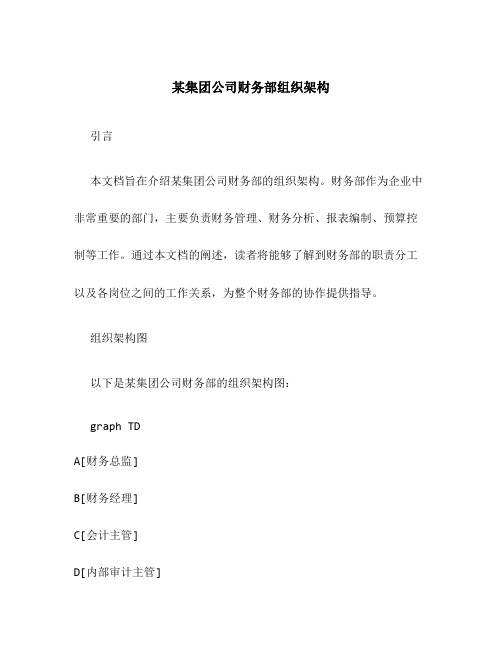 某集团公司财务部组织架构

引言

本文档旨在介绍某集团公司财务部的组织架构。财务部作为企业中非常重要的部门，主要负责财务管理、财务分析、报表编制、预算控制等工作。通过本文档的阐述，读者将能够了解到财务部的职责分工以及各岗位之间的工作关系，为整个财务部的协作提供指导。

组织架构图

以下是某集团公司财务部的组织架构图：

graph TD

A[财务总监]

B[财务经理]

C[会计主管]

D[内部审计主管]